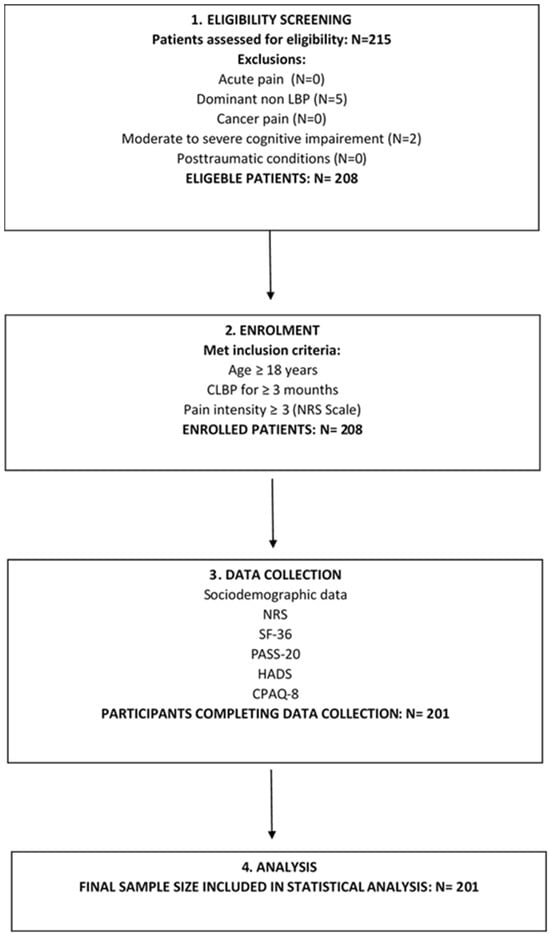 1. ELIGIBILITY SCREENING
Patients assessed for eligibility: N=215
Exclusions:
Acute pain (N=0)
Dominant non LBP (N=5)
Cancer pain (N=0)
Moderate to severe cognitive impairement (N=2)
Posttraumatic conditions (N=0)
ELIGEBLE PATIENTS: N= 208

2. ENROLMENT
Met inclusion criteria:
Age ≥ 18 years
CLBP for ≥ 3 mounths
Pain intensity ≥ 3 (NRS Scale)
ENROLLED PATIENTS: N= 208

3. DATA COLLECTION
Sociodemographic data
NRS
SF-36
PASS-20
HADS
CPAQ-8
PARTICIPANTS COMPLETING DATA COLLECTION: N= 201

4. ANALYSIS
FINAL SAMPLE SIZE INCLUDED IN STATISTICAL ANALYSIS: N= 201